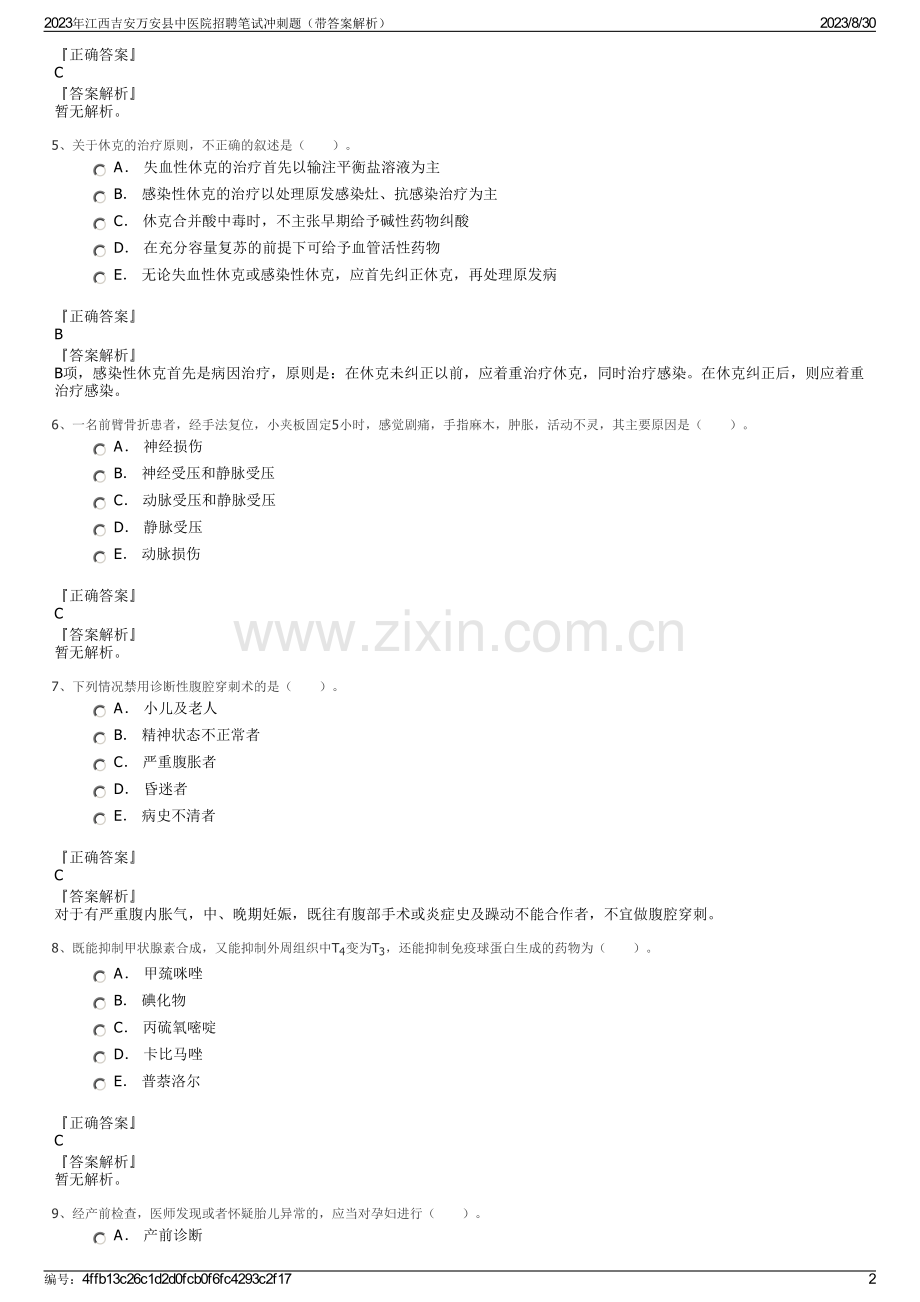 2023年江西吉安万安县中医院招聘笔试冲刺题（带答案解析）

2023/8/30

『正确答案』
C
『答案解析』
暂无解析。

5、关于休克的治疗原则，不正确的叙述是（　　）。

A． 失血性休克的治疗首先以输注平衡盐溶液为主

B． 感染性休克的治疗以处理原发感染灶、抗感染治疗为主

C． 休克合并酸中毒时，不主张早期给予碱性药物纠酸

D． 在充分容量复苏的前提下可给予血管活性药物

E． 无论失血性休克或感染性休克，应首先纠正休克，再处理原发病

『正确答案』
B
『答案解析』
B项，感染性休克首先是病因治疗，原则是：在休克未纠正以前，应着重治疗休克，同时治疗感染。在休克纠正后，则应着重治疗感染。

6、一名前臂骨折患者，经手法复位，小夹板固定5小时，感觉剧痛，手指麻木，肿胀，活动不灵，其主要原因是（　　）。

A． 神经损伤

B． 神经受压和静脉受压

C． 动脉受压和静脉受压

D． 静脉受压

E． 动脉损伤

『正确答案』
C
『答案解析』
暂无解析。

www.zixin.com.cn

7、下列情况禁用诊断性腹腔穿刺术的是（　　）。

A． 小儿及老人

B． 精神状态不正常者

C． 严重腹胀者

D． 昏迷者

E． 病史不清者

『正确答案』
C
『答案解析』
对于有严重腹内胀气，中、晚期妊娠，既往有腹部手术或炎症史及躁动不能合作者，不宜做腹腔穿刺。

8、既能抑制甲状腺素合成，又能抑制外周组织中$T_4$变为$T_3$，还能抑制免疫球蛋白生成的药物为（　　）。

A． 甲巯咪唑

B． 碘化物

C． 丙硫氧嘧啶

D． 卡比马唑

E． 普萘洛尔

『正确答案』
C
『答案解析』
暂无解析。

9、经产前检查，医师发现或者怀疑胎儿异常的，应当对孕妇进行（　　）。

A． 产前诊断

编号：4ffb13c26c1d2d0fcb0f6fc4293c2f17

2